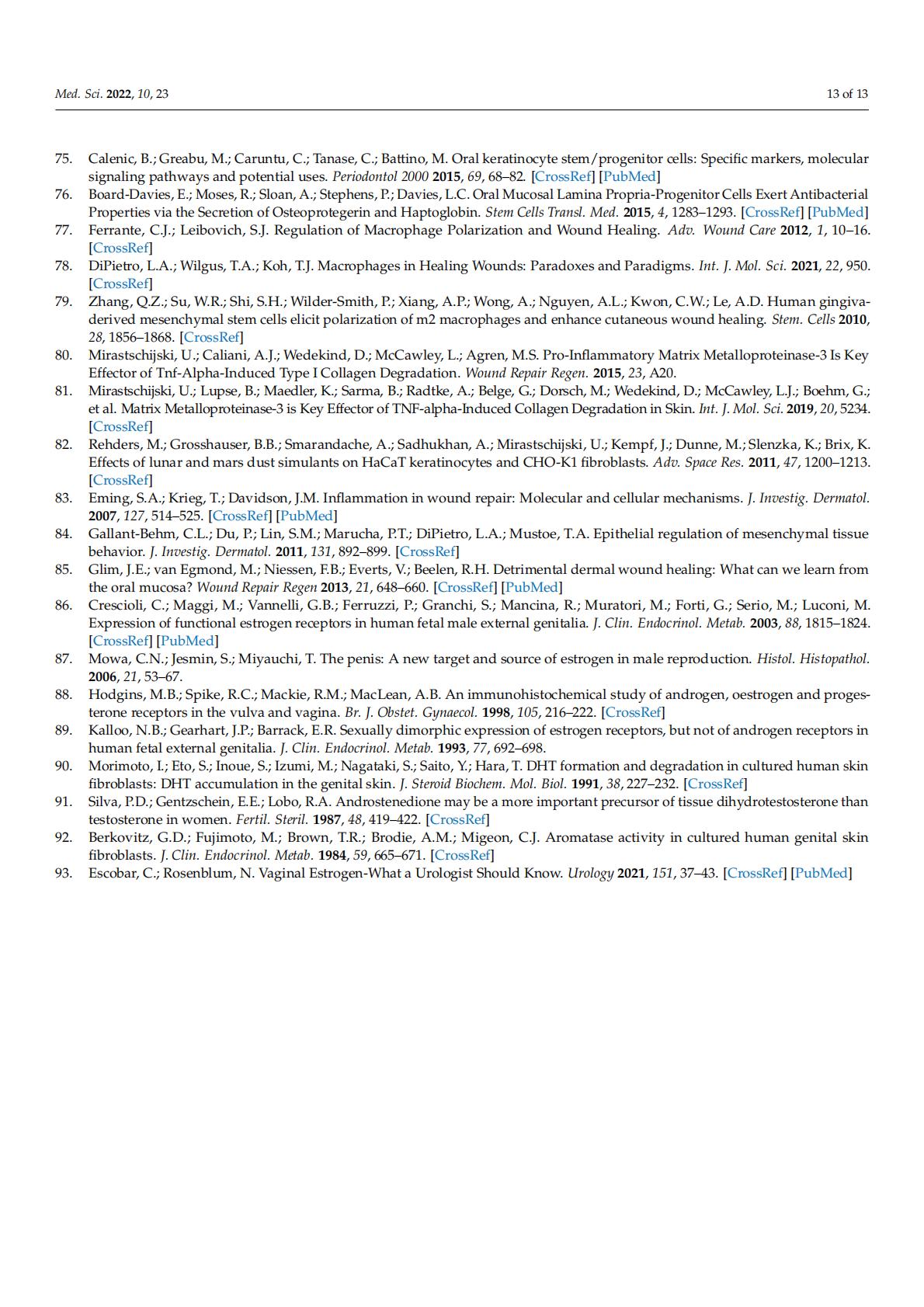 Med. Sci. 2022, 10, 23

13 of 13

75. Calenic, B.; Greabu, M.; Caruntu, C.; Tanase, C.; Battino, M. Oral keratinocyte stem/progenitor cells: Specific markers, molecular signaling pathways and potential uses. Periodontol 2000 2015, 69, 68–82. [CrossRef] [PubMed]
76. Board-Davies, E.; Moses, R.; Sloan, A.; Stephens, P.; Davies, L.C. Oral Mucosal Lamina Propria-Progenitor Cells Exert Antibacterial Properties via the Secretion of Osteoprotegerin and Haptoglobin. Stem Cells Transl. Med. 2015, 4, 1283–1293. [CrossRef] [PubMed]
77. Ferrante, C.J.; Leibovich, S.J. Regulation of Macrophage Polarization and Wound Healing. Adv. Wound Care 2012, 1, 10–16. [CrossRef]
78. DiPietro, L.A.; Wilgus, T.A.; Koh, T.J. Macrophages in Healing Wounds: Paradoxes and Paradigms. Int. J. Mol. Sci. 2021, 22, 950. [CrossRef]
79. Zhang, Q.Z.; Su, W.R.; Shi, S.H.; Wilder-Smith, P.; Xiang, A.P.; Wong, A.; Nguyen, A.L.; Kwon, C.W.; Le, A.D. Human gingiva-derived mesenchymal stem cells elicit polarization of m2 macrophages and enhance cutaneous wound healing. Stem. Cells 2010, 28, 1856–1868. [CrossRef]
80. Mirastschijski, U.; Caliani, A.J.; Wedekind, D.; McCawley, L.; Agren, M.S. Pro-Inflammatory Matrix Metalloproteinase-3 Is Key Effector of Tnf-Alpha-Induced Type I Collagen Degradation. Wound Repair Regen. 2015, 23, A20.
81. Mirastschijski, U.; Lupse, B.; Maedler, K.; Sarma, B.; Radtke, A.; Belge, G.; Dorsch, M.; Wedekind, D.; McCawley, L.J.; Boehm, G.; et al. Matrix Metalloproteinase-3 is Key Effector of TNF-alpha-Induced Collagen Degradation in Skin. Int. J. Mol. Sci. 2019, 20, 5234. [CrossRef]
82. Rehders, M.; Grosshauser, B.B.; Smarandache, A.; Sadhukhan, A.; Mirastschijski, U.; Kempf, J.; Dunne, M.; Slenzka, K.; Brix, K. Effects of lunar and mars dust simulants on HaCaT keratinocytes and CHO-K1 fibroblasts. Adv. Space Res. 2011, 47, 1200–1213. [CrossRef]
83. Eming, S.A.; Krieg, T.; Davidson, J.M. Inflammation in wound repair: Molecular and cellular mechanisms. J. Investig. Dermatol. 2007, 127, 514–525. [CrossRef] [PubMed]
84. Gallant-Behm, C.L.; Du, P.; Lin, S.M.; Marucha, P.T.; DiPietro, L.A.; Mustoe, T.A. Epithelial regulation of mesenchymal tissue behavior. J. Investig. Dermatol. 2011, 131, 892–899. [CrossRef]
85. Glim, J.E.; van Egmond, M.; Niessen, F.B.; Everts, V.; Beelen, R.H. Detrimental dermal wound healing: What can we learn from the oral mucosa? Wound Repair Regen 2013, 21, 648–660. [CrossRef] [PubMed]
86. Crescioli, C.; Maggi, M.; Vannelli, G.B.; Ferruzzi, P.; Granchi, S.; Mancina, R.; Muratori, M.; Forti, G.; Serio, M.; Luconi, M. Expression of functional estrogen receptors in human fetal male external genitalia. J. Clin. Endocrinol. Metab. 2003, 88, 1815–1824. [CrossRef] [PubMed]
87. Mowa, C.N.; Jesmin, S.; Miyauchi, T. The penis: A new target and source of estrogen in male reproduction. Histol. Histopathol. 2006, 21, 53–67.
88. Hodgins, M.B.; Spike, R.C.; Mackie, R.M.; MacLean, A.B. An immunohistochemical study of androgen, oestrogen and progesterone receptors in the vulva and vagina. Br. J. Obstet. Gynaecol. 1998, 105, 216–222. [CrossRef]
89. Kalloo, N.B.; Gearhart, J.P.; Barrack, E.R. Sexually dimorphic expression of estrogen receptors, but not of androgen receptors in human fetal external genitalia. J. Clin. Endocrinol. Metab. 1993, 77, 692–698.
90. Morimoto, I.; Eto, S.; Inoue, S.; Izumi, M.; Nagataki, S.; Saito, Y.; Hara, T. DHT formation and degradation in cultured human skin fibroblasts: DHT accumulation in the genital skin. J. Steroid Biochem. Mol. Biol. 1991, 38, 227–232. [CrossRef]
91. Silva, P.D.; Gentzschein, E.E.; Lobo, R.A. Androstenedione may be a more important precursor of tissue dihydrotestosterone than testosterone in women. Fertil. Steril. 1987, 48, 419–422. [CrossRef]
92. Berkovitz, G.D.; Fujimoto, M.; Brown, T.R.; Brodie, A.M.; Migeon, C.J. Aromatase activity in cultured human genital skin fibroblasts. J. Clin. Endocrinol. Metab. 1984, 59, 665–671. [CrossRef]
93. Escobar, C.; Rosenblum, N. Vaginal Estrogen-What a Urologist Should Know. Urology 2021, 151, 37–43. [CrossRef] [PubMed]